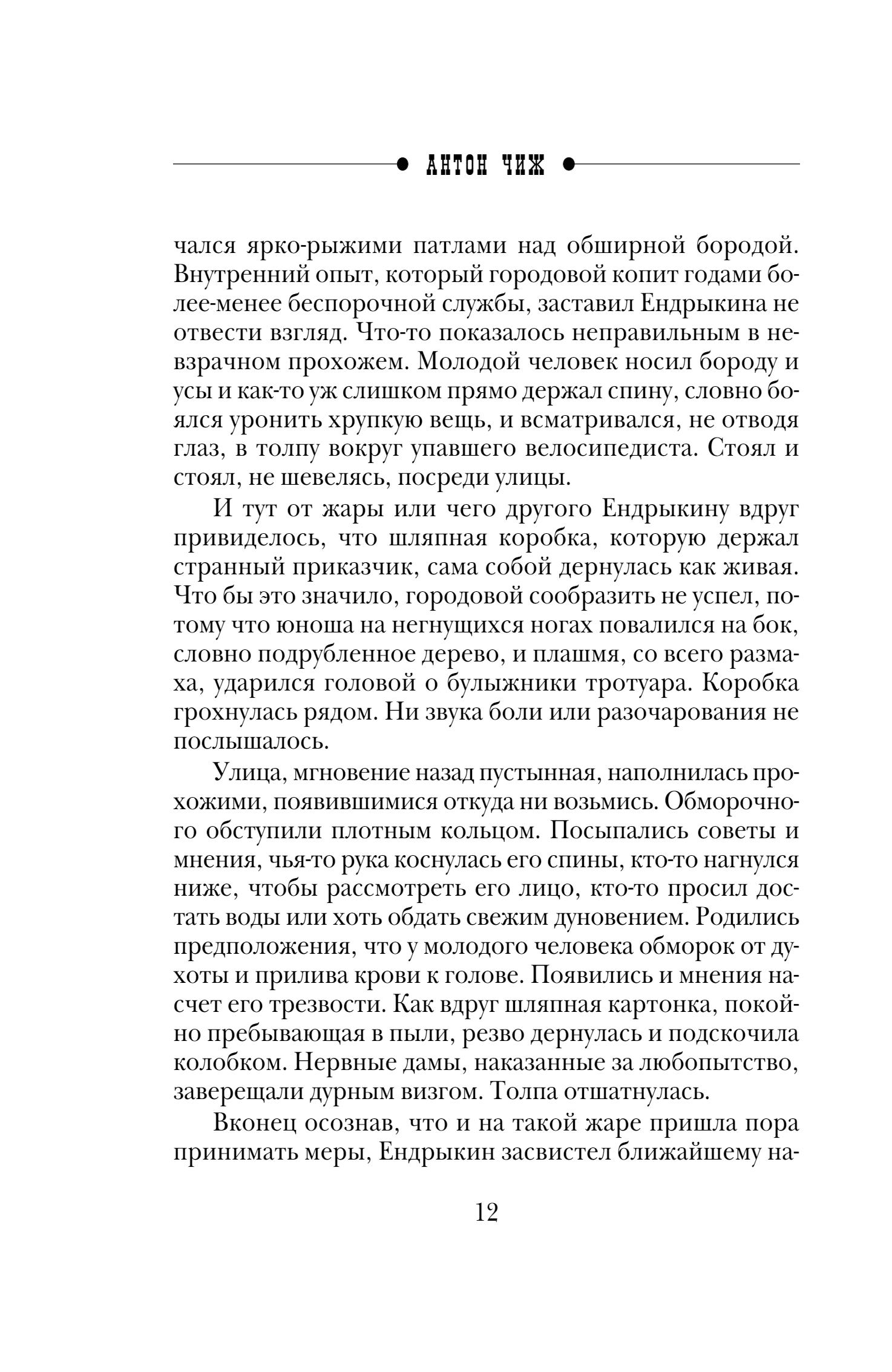 АНТОН ЧИЖ

чался ярко-рыжими патлами над обширной бородой. Внутренний опыт, который городовой копит годами более-менее беспорочной службы, заставил Ендрыкина не отвести взгляд. Что-то показалось неправильным в невзрачном прохожем. Молодой человек носил бороду и усы и как-то уж слишком прямо держал спину, словно боялся уронить хрупкую вещь, и всматривался, не отводя глаз, в толпу вокруг упавшего велосипедиста. Стоял и стоял, не шевелясь, посреди улицы.

И тут от жары или чего другого Ендрыкину вдруг привиделось, что шляпная коробка, которую держал странный приказчик, сама собой дернулась как живая. Что бы это значило, городовой сообразить не успел, потому что юноша на негнущихся ногах повалился на бок, словно подрубленное дерево, и плашмя, со всего размаха, ударился головой о булыжники тротуара. Коробка грохнулась рядом. Ни звука боли или разочарования не послышалось.

Улица, мгновение назад пустынная, наполнилась прохожими, появившимися откуда ни возьмись. Обморочного обступили плотным кольцом. Посыпались советы и мнения, чья-то рука коснулась его спины, кто-то нагнулся ниже, чтобы рассмотреть его лицо, кто-то просил достать воды или хоть обдать свежим дуновением. Родились предположения, что у молодого человека обморок от духоты и прилива крови к голове. Появились и мнения насчет его трезвости. Как вдруг шляпная картонка, покойно пребывающая в пыли, резво дернулась и подскочила колобком. Нервные дамы, наказанные за любопытство, заверещали дурным визгом. Толпа отшатнулась.

Вконец осознав, что и на такой жаре пришла пора принимать меры, Ендрыкин засвистел ближайшему на-

12